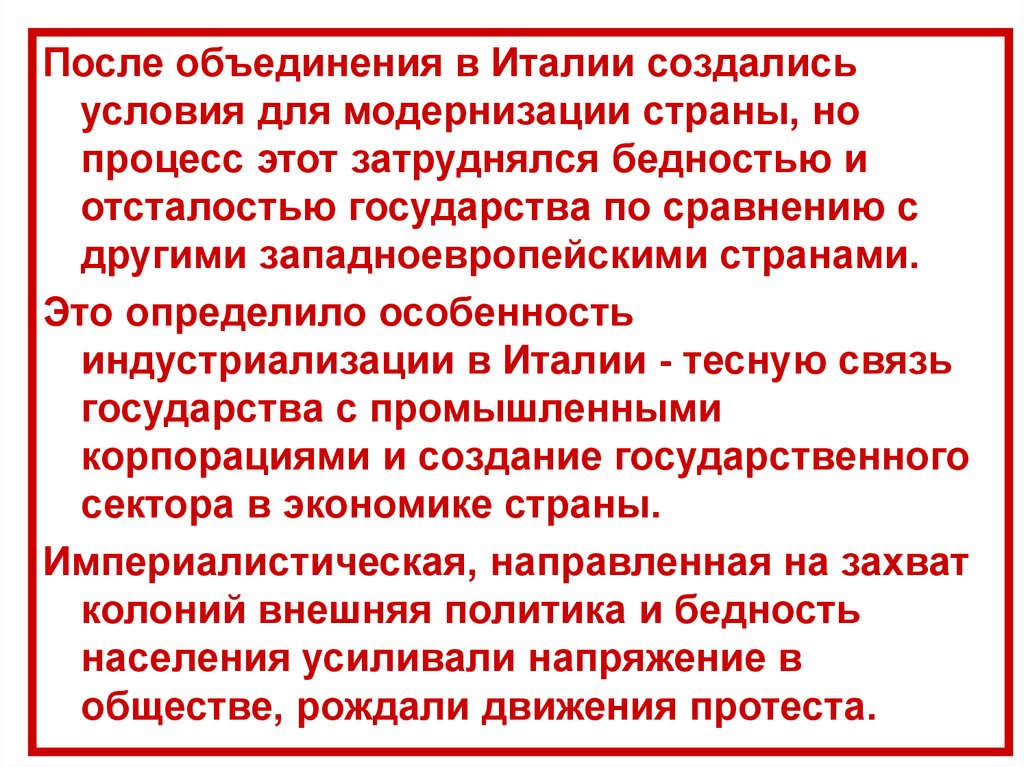 После объединения в Италии создались условия для модернизации страны, но процесс этот затруднялся бедностью и отсталостью государства по сравнению с другими западноевропейскими странами.

Это определило особенность индустриализации в Италии - тесную связь государства с промышленными корпорациями и создание государственного сектора в экономике страны.

Империалистическая, направленная на захват колоний внешняя политика и бедность населения усиливали напряжение в обществе, рождали движения протеста.